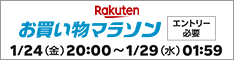 Rakuten
お買い物マラソン

エントリー必要

1/24(金)20:00～1/29(水)01:59